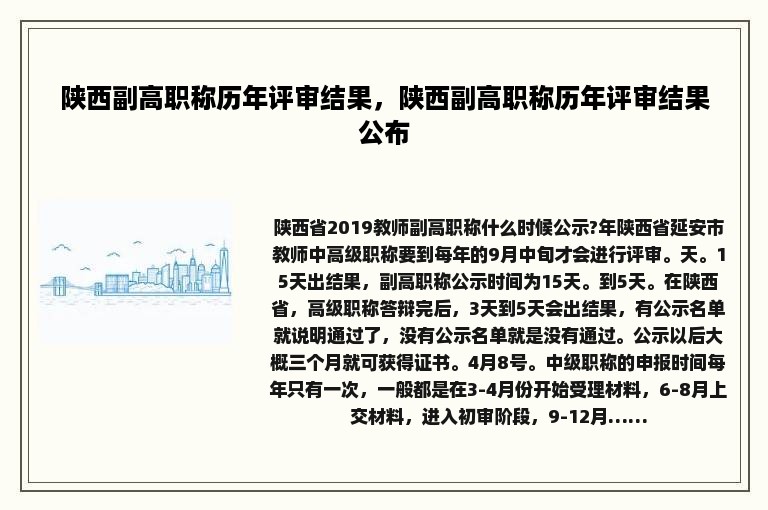 陕西副高职称历年评审结果，陕西副高职称历年评审结果公布

陕西省2019教师副高职称什么时候公示?年陕西省延安市教师中高级职称要到每年的9月中旬才会进行评审。天。15天出结果，副高职称公示时间为15天。到5天。在陕西省，高级职称答辩完后，3天到5天会出结果，有公示名单就说明通过了，没有公示名单就是没有通过。公示以后大概三个月就可获得证书。4月8号。中级职称的申报时间每年只有一次，一般都是在3-4月份开始受理材料，6-8月上交材料，进入初审阶段，9-12月......